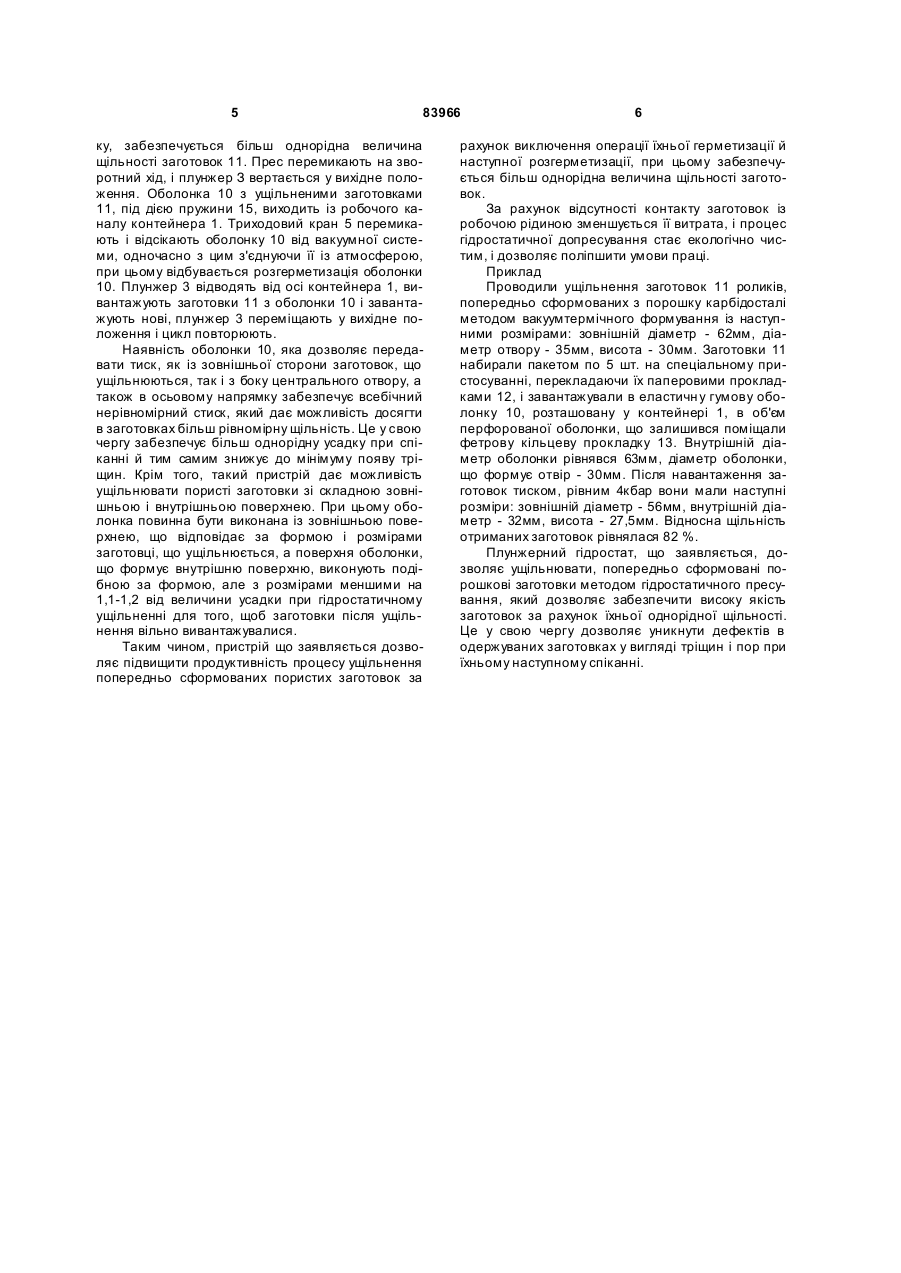 5 83966 6

ку, забезпечується більш однорідна величина щільності заготовок 11. Прес перемикають на зворотний хід, і плунжер 3 вертається у вихідне положення. Оболонка 10 з ущільненими заготовками 11, під дією пружини 15, виходить із робочого каналу контейнера 1. Триходовий кран 5 перемикають і відсікають оболонку 10 від вакуумної системи, одночасно з цим з'єднуючи її із атмосферою, при цьому відбувається розгерметизація оболонки 10. Плунжер 3 відводять від осі контейнера 1, вивантажують заготовки 11 з оболонки 10 і завантажують нові, плунжер 3 переміщають у вихідне положення і цикл повторюють.

Наявність оболонки 10, яка дозволяє передавати тиск, як із зовнішньої сторони заготовок, що ущільнюються, так і з боку центрального отвору, а також в осьовому напрямку забезпечує всебічний нерівномірний стиск, який дає можливість досягти в заготовках більш рівномірну щільність. Це у свою чергу забезпечує більш однорідну усадку при спіканні й тим самим знижує до мінімуму появу тріщин. Крім того, такий пристрій дає можливість ущільнювати пористі заготовки зі складною зовнішньою і внутрішньою поверхнею. При цьому оболонка повинна бути виконана із зовнішньою поверхнею, що відповідає за формою і розмірами заготовці, що ущільнюється, а поверхня оболонки, що формує внутрішню поверхню, виконують подібною за формою, але з розмірами меншими на 1,1-1,2 від величини усадки при гідростатичному ущільненні для того, щоб заготовки після ущільнення вільно вивантажувалися.

Таким чином, пристрій що заявляється дозволяє підвищити продуктивність процесу ущільнення попередньо сформованих пористих заготовок за рахунок виключення операції їхньої герметизації й наступної розгерметизації, при цьому забезпечується більш однорідна величина щільності заготовок.

За рахунок відсутності контакту заготовок із робочою рідиною зменшується її витрата, і процес гідростатичної допресування стає екологічно чистим, і дозволяє поліпшити умови праці.

Приклад

Проводили ущільнення заготовок 11 роликів, попередньо сформованих з порошку карбідосталі методом вакуумтермічного формування із наступними розмірами: зовнішній діаметр - 62мм, діаметр отвору - 35мм, висота - 30мм. Заготовки 11 набирали пакетом по 5 шт. на спеціальному пристосуванні, перекладаючи їх паперовими прокладками 12, і завантажували в еластичну гумову оболонку 10, розташовану у контейнері 1, в об'єм перфорованої оболонки, що залишився поміщали фетрову кільцеву прокладку 13. Внутрішній діаметр оболонки рівнявся 63мм, діаметр оболонки, що формує отвір - 30мм. Після навантаження заготовок тиском, рівним 4кбар вони мали наступні розміри: зовнішній діаметр - 56мм, внутрішній діаметр - 32мм, висота - 27,5мм. Відносна щільність отриманих заготовок рівнялася 82 %.

Плунжерний гідростат, що заявляється, дозволяє ущільнювати, попередньо сформовані порошкові заготовки методом гідростатичного пресування, який дозволяє забезпечити високу якість заготовок за рахунок їхньої однорідної щільності. Це у свою чергу дозволяє уникнути дефектів в одержуваних заготовках у вигляді тріщин і пор при їхньому наступному спіканні.